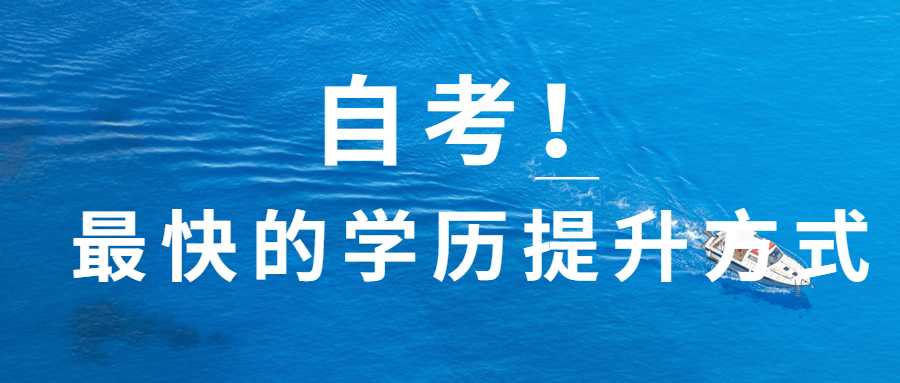 自考！

最快的学历提升方式